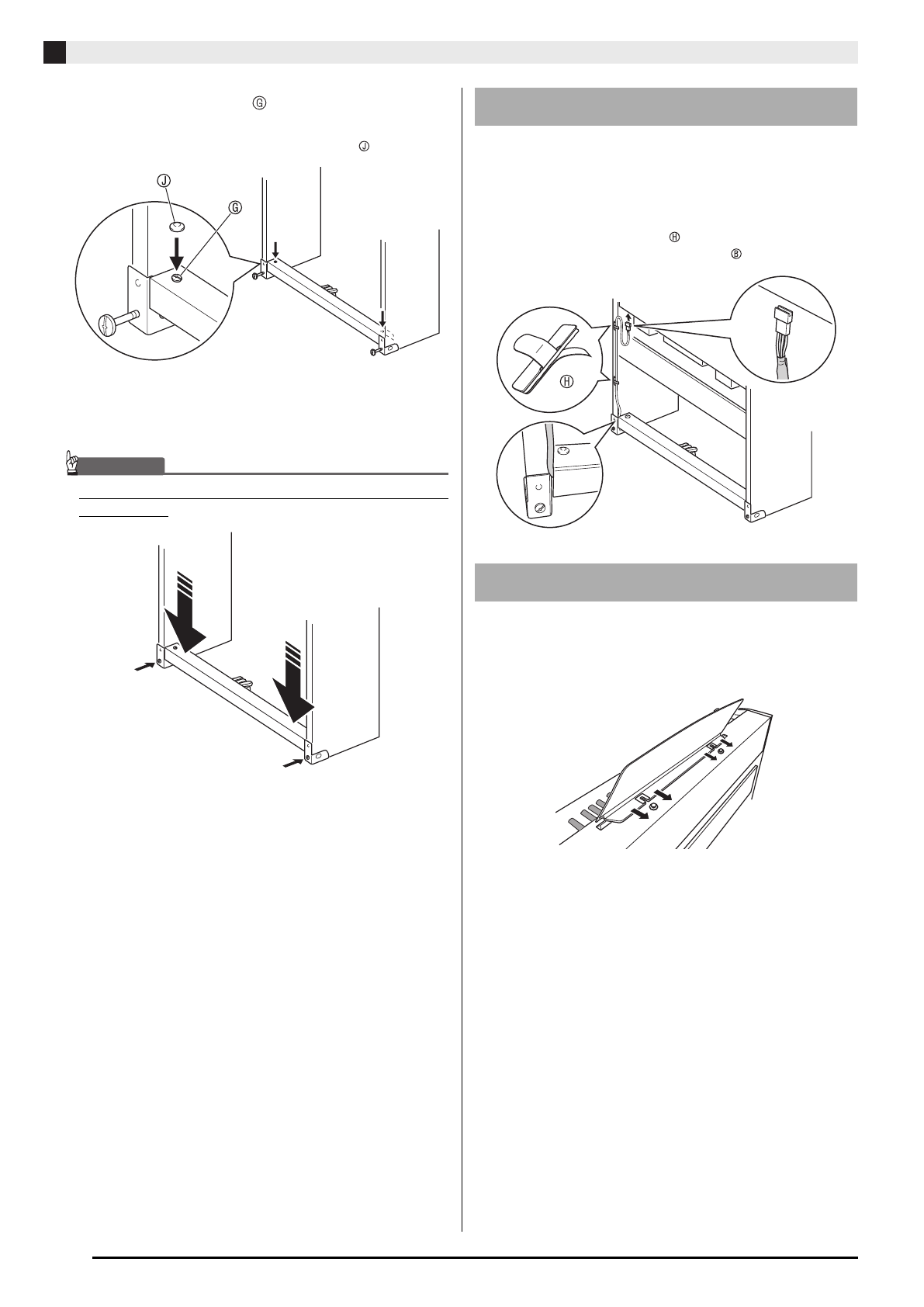 Ⓖ

Ⓙ

Ⓙ

Ⓖ

Ⓗ

Ⓑ

Ⓗ